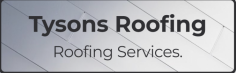 Tysons Roofing

Roofing Services.